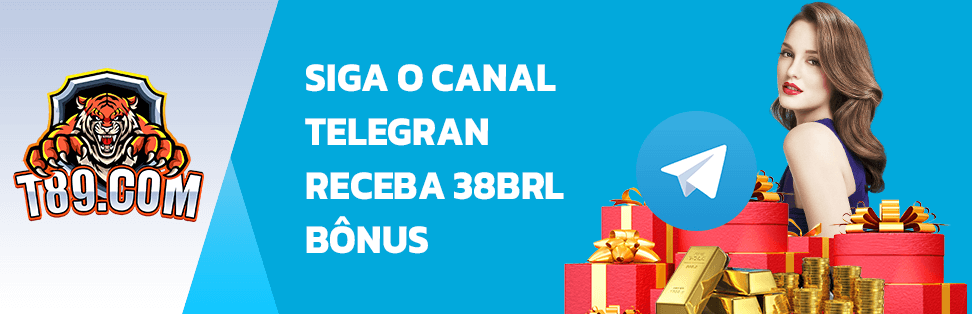 T89.COM

SIGA O CANAL TELEGRAN RECEBA 38BRL BÔNUS